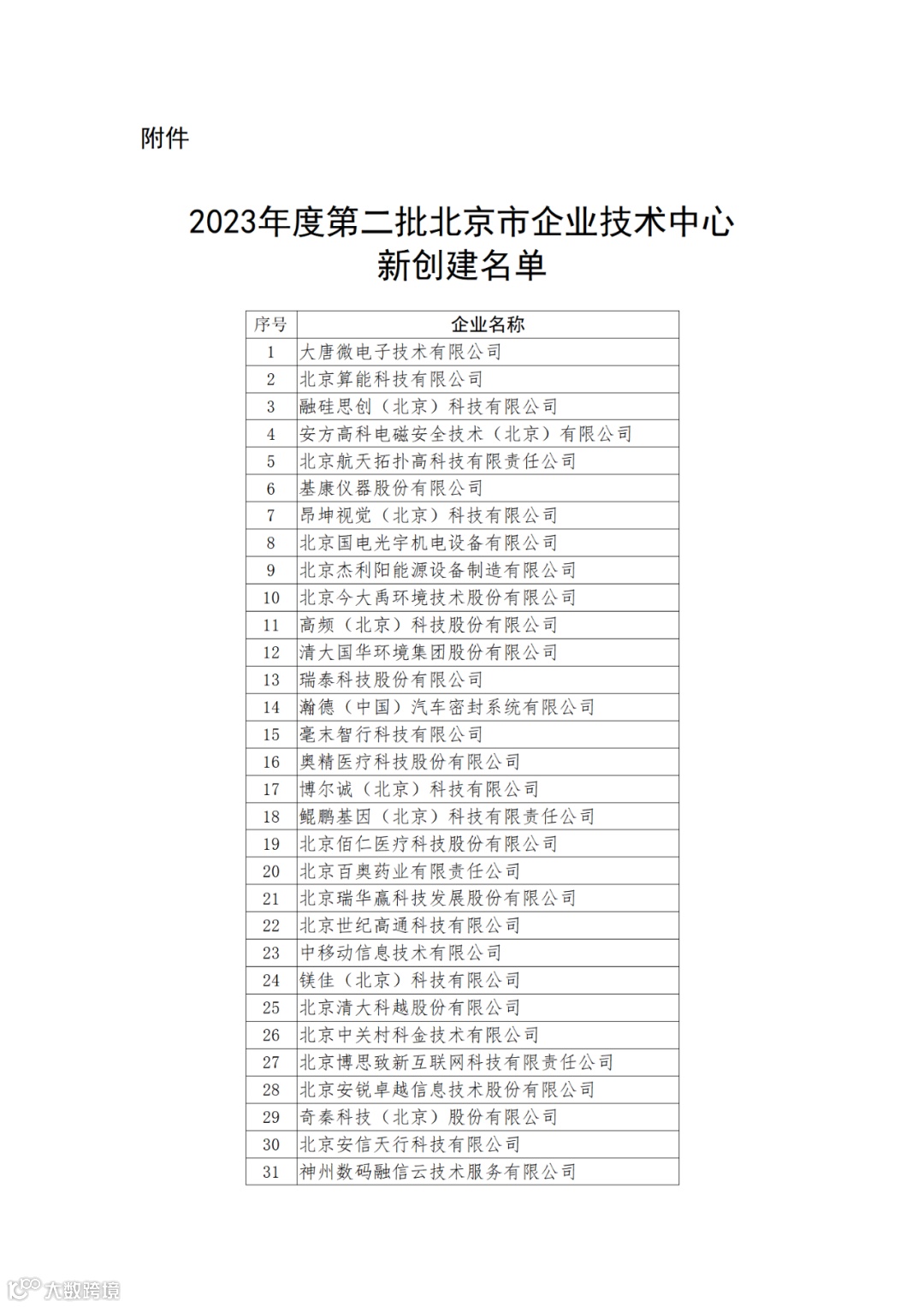 附件

2023年度第二批北京市企业技术中心新创建名单

| 序号 | 企业名称 |
|---|---|
| 1 | 大唐微电子技术有限公司 |
| 2 | 北京算能科技有限公司 |
| 3 | 融硅思创（北京）科技有限公司 |
| 4 | 安方高科电磁安全技术（北京）有限公司 |
| 5 | 北京航天拓扑高科技有限责任公司 |
| 6 | 基康仪器股份有限公司 |
| 7 | 昂坤视觉（北京）科技有限公司 |
| 8 | 北京国电光宇机电设备有限公司 |
| 9 | 北京杰利阳能源设备制造有限公司 |
| 10 | 北京今大禹环境技术股份有限公司 |
| 11 | 高频（北京）科技股份有限公司 |
| 12 | 清大国华环境集团股份有限公司 |
| 13 | 瑞泰科技股份有限公司 |
| 14 | 瀚德（中国）汽车密封系统有限公司 |
| 15 | 毫末智行科技有限公司 |
| 16 | 奥精医疗科技股份有限公司 |
| 17 | 博尔诚（北京）科技有限公司 |
| 18 | 鲲鹏基因（北京）科技有限责任公司 |
| 19 | 北京佰仁医疗科技股份有限公司 |
| 20 | 北京百奥药业有限责任公司 |
| 21 | 北京瑞华赢科技发展股份有限公司 |
| 22 | 北京世纪高通科技有限公司 |
| 23 | 中移动信息技术有限公司 |
| 24 | 镁佳（北京）科技有限公司 |
| 25 | 北京清大科越股份有限公司 |
| 26 | 北京中关村科金技术有限公司 |
| 27 | 北京博思致新互联网科技有限责任公司 |
| 28 | 北京安锐卓越信息技术股份有限公司 |
| 29 | 奇秦科技（北京）股份有限公司 |
| 30 | 北京安信天行科技有限公司 |
| 31 | 神州数码融信云技术服务有限公司 |

大数跨境